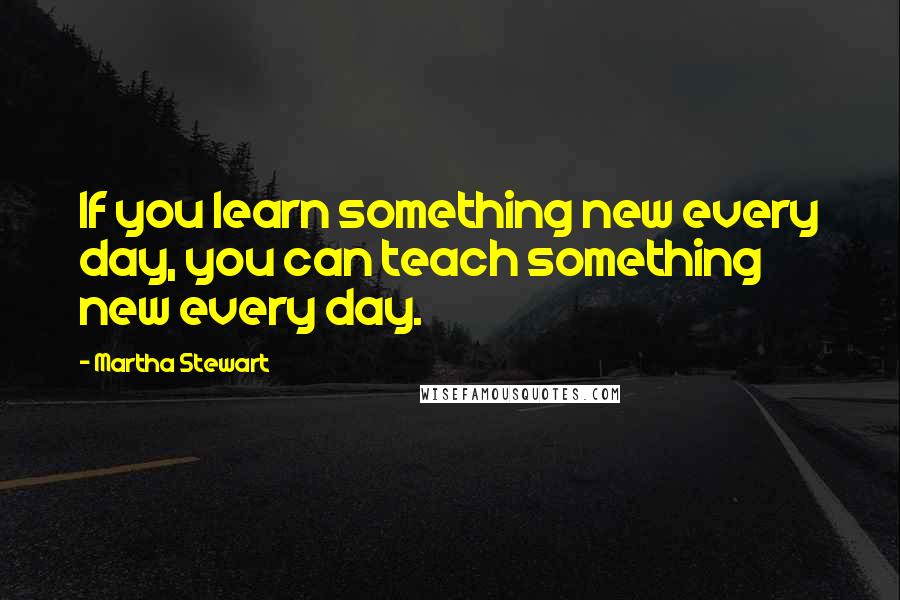 If you learn something new every day, you can teach something new every day.

- Martha Stewart

WISEFAMOUSQUOTES.COM